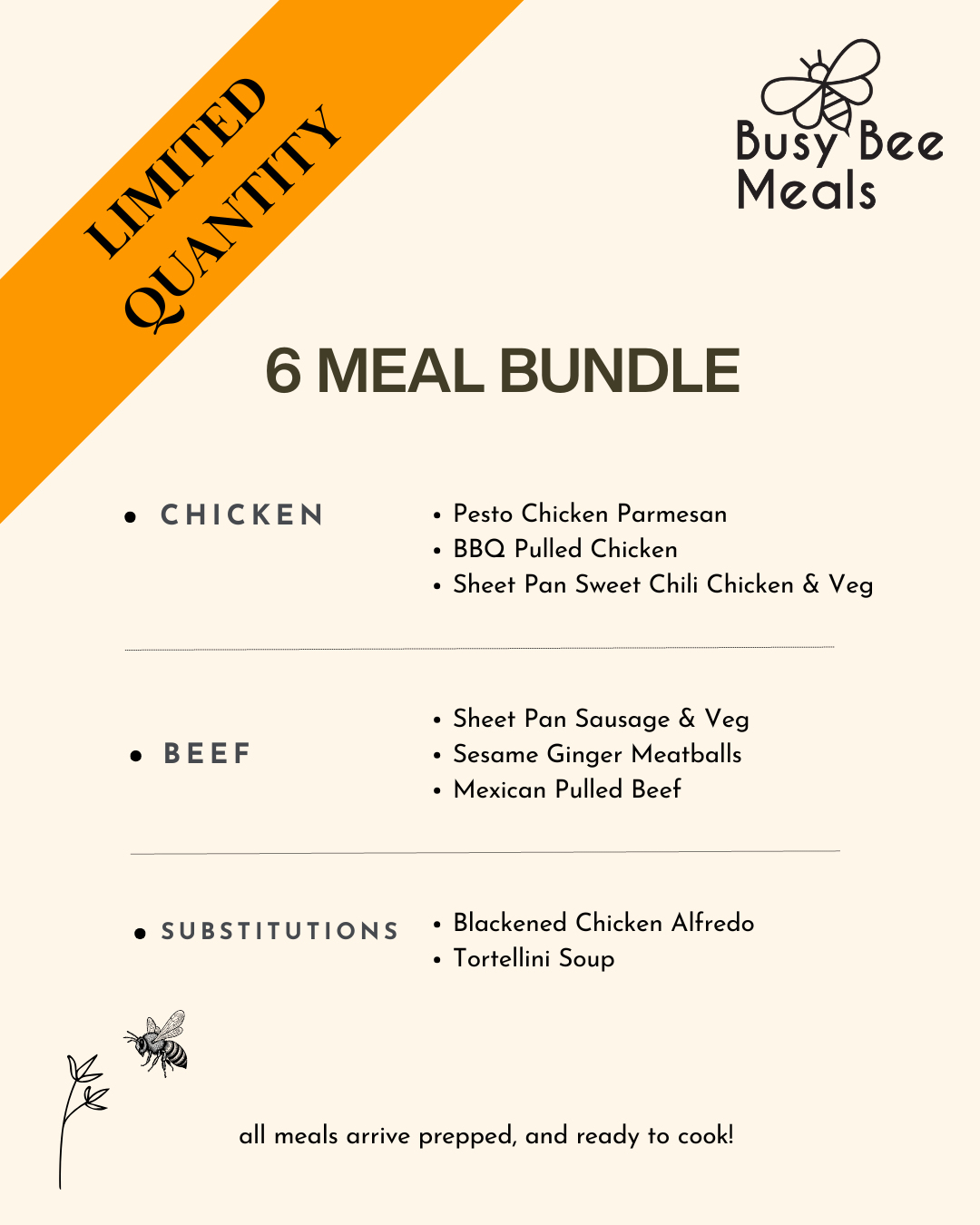 LIMITED QUANTITY

Busy Bee Meals

6 MEAL BUNDLE

• CHICKEN

• Pesto Chicken Parmesan
• BBQ Pulled Chicken
• Sheet Pan Sweet Chili Chicken & Veg

• BEEF

• Sheet Pan Sausage & Veg
• Sesame Ginger Meatballs
• Mexican Pulled Beef

• SUBSTITUTIONS

• Blackened Chicken Alfredo
• Tortellini Soup

all meals arrive prepped, and ready to cook!